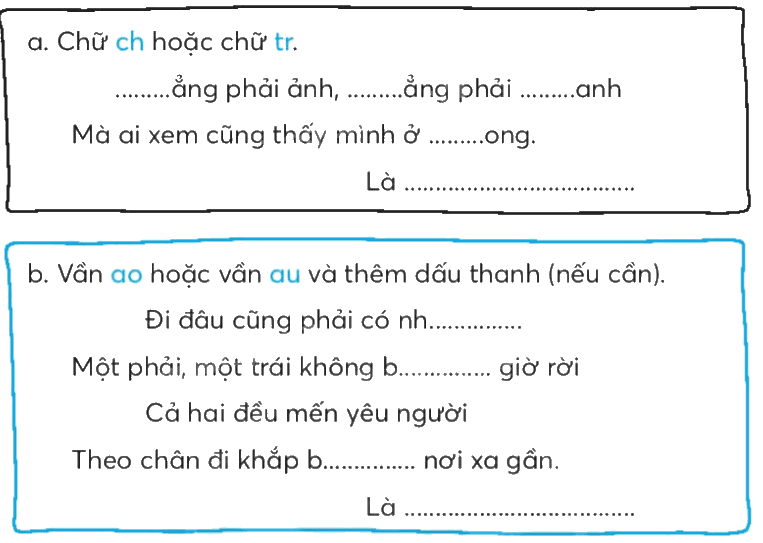 a. Chữ ch hoặc chữ tr.

____ẳng phải ảnh, ____ẳng phải ____anh

Mà ai xem cũng thấy mình ở ____ong.

Là ____

b. Vần ao hoặc vần au và thêm dấu thanh (nếu cần).

Đi đâu cũng phải có nh____

Một phải, một trái không b____ giờ rời

Cả hai đều mến yêu người

Theo chân đi khắp b____ nơi xa gần.

Là ____